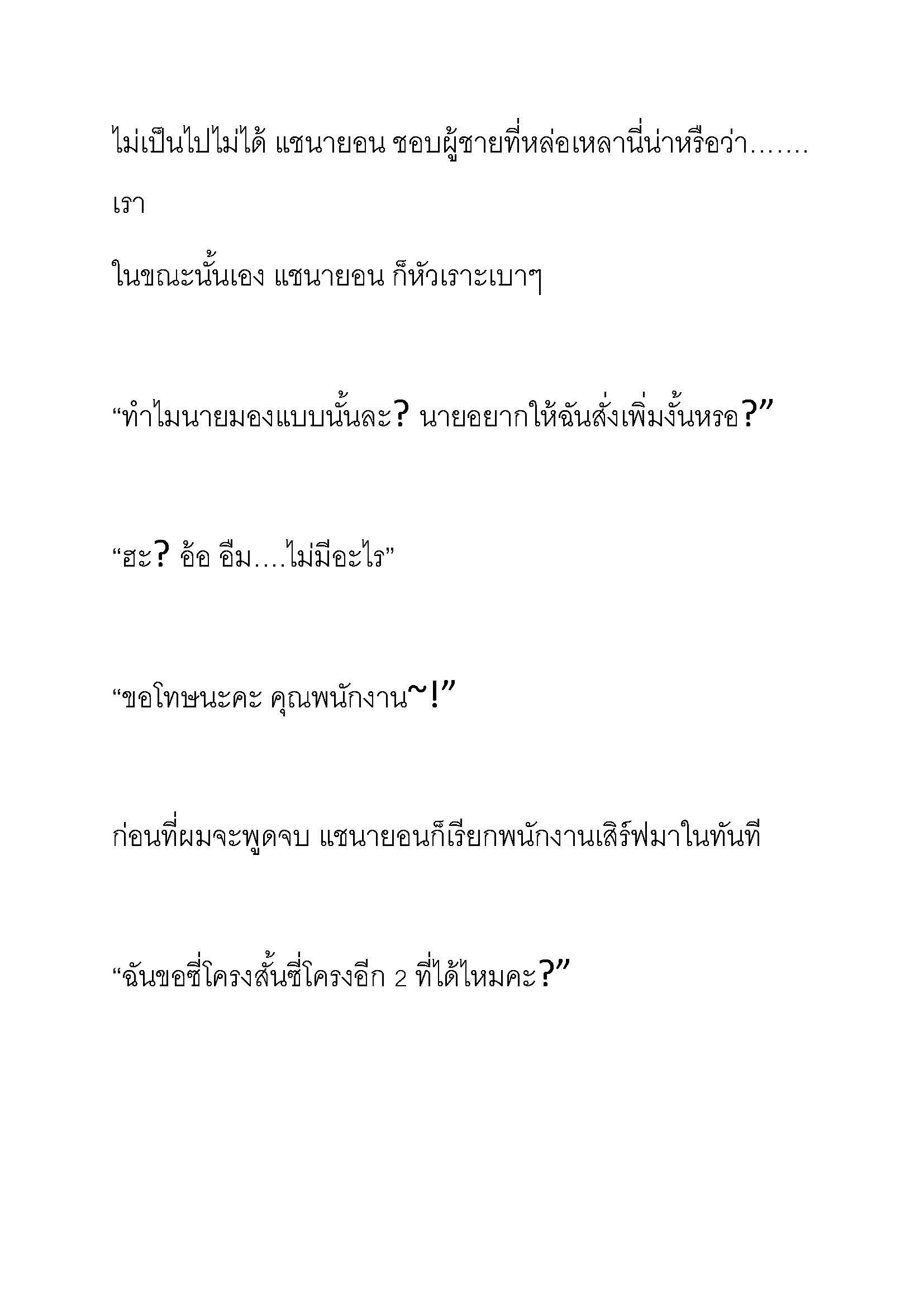 ไม่เป็นไปไม่ได้ แชนายอน ชอบผู้ชายที่หล่อเหลานี่น่าหรือว่า.......

เรา

ในขณะนั้นเอง แชนายอน ก็หัวเราะเบาๆ

“ทำไมนายมองแบบนั้นละ? นายอยากให้ฉันสั่งเพิ่มงั้นหรอ?”

“ฮะ? อ้อ อืม....ไม่มีอะไร”

“ขอโทษนะคะ คุณพนักงาน~!”

ก่อนที่ผมจะพูดจบ แชนายอนก็เรียกพนักงานเสิร์ฟมาในทันที

“ฉันขอซี่โครงสั้นซี่โครงอีก 2 ที่ได้ไหมคะ?”